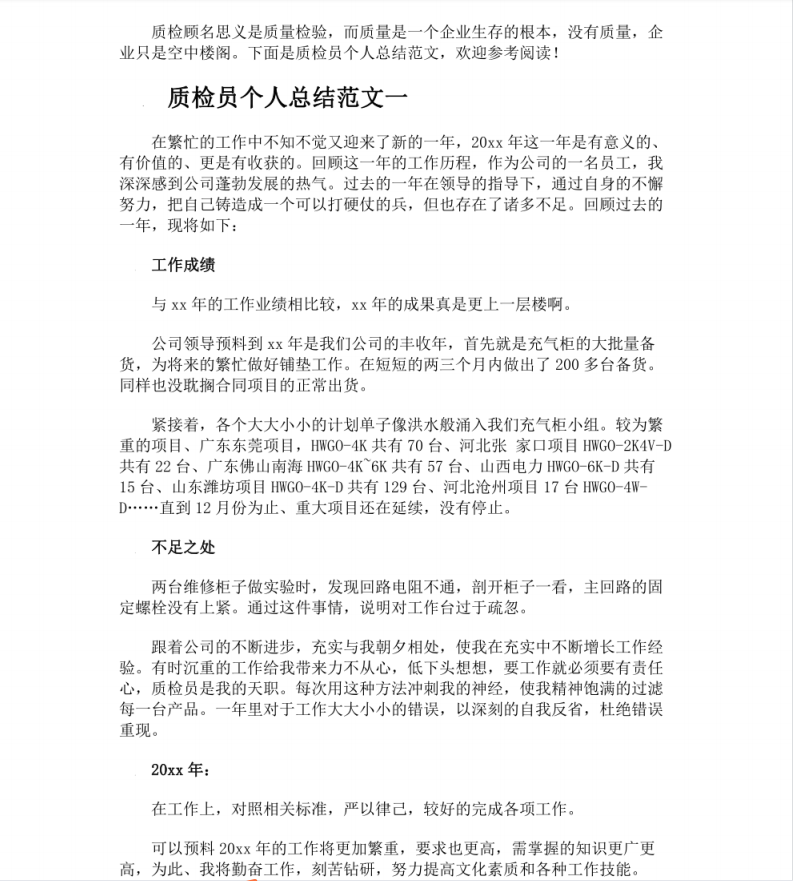 质检顾名思义是质量检验，而质量是一个企业生存的根本，没有质量，企业只是空中楼阁。下面是质检员个人总结范文，欢迎参考阅读！

质检员个人总结范文一

在繁忙的工作中不知不觉又迎来了新的一年，20xx 年这一年是有意义的、有价值的、更是有收获的。回顾这一年的工作历程，作为公司的一名员工，我深深感到公司蓬勃发展的热气。过去的一年在领导的指导下，通过自身的不懈努力，把自己铸造成一个可以打硬仗的兵，但也存在了诸多不足。回顾过去的一年，现将如下：

工作成绩

与 xx 年的工作业绩相比较，xx 年的成果真是更上一层楼啊。

公司领导预料到 xx 年是我们公司的丰收年，首先就是充气柜的大批量备货，为将来的繁忙做好铺垫工作。在短短的两三个月内做出了 200 多台备货。同样也没耽搁合同项目的正常出货。

紧接着，各个大大小小的计划单子像洪水般涌入我们充气柜小组。较为繁重的项目、广东东莞项目，HWGO-4K 共有 70 台、河北张 家口项目 HWGO-2K4V-D 共有 22 台、广东佛山南海 HWGO-4K~6K 共有 57 台、山西电力 HWGO-6K-D 共有 15 台、山东潍坊项目 HWGO-4K-D 共有 129 台、河北沧州项目 17 台 HWGO-4W-D……直到 12 月份为止、重大项目还在延续，没有停止。

不足之处

两台维修柜子做实验时，发现回路电阻不通，剖开柜子一看，主回路的固定螺栓没有上紧。通过这件事情，说明对工作台过于疏忽。

跟着公司的不断进步，充实与我朝夕相处，使我在充实中不断增长工作经验。有时沉重的工作给我带来力不从心，低下头想想，要工作就必须要有责任心，质检员是我的天职。每次用这种方法冲刺我的神经，使我精神饱满的过滤每一台产品。一年里对于工作大大小小的错误，以深刻的自我反省，杜绝错误重现。

20xx 年：

在工作上，对照相关标准，严以律己，较好的完成各项工作。

可以预料 20xx 年的工作将更加繁重，要求也更高，需掌握的知识更广更高，为此、我将勤奋工作，刻苦钻研，努力提高文化素质和各种工作技能。